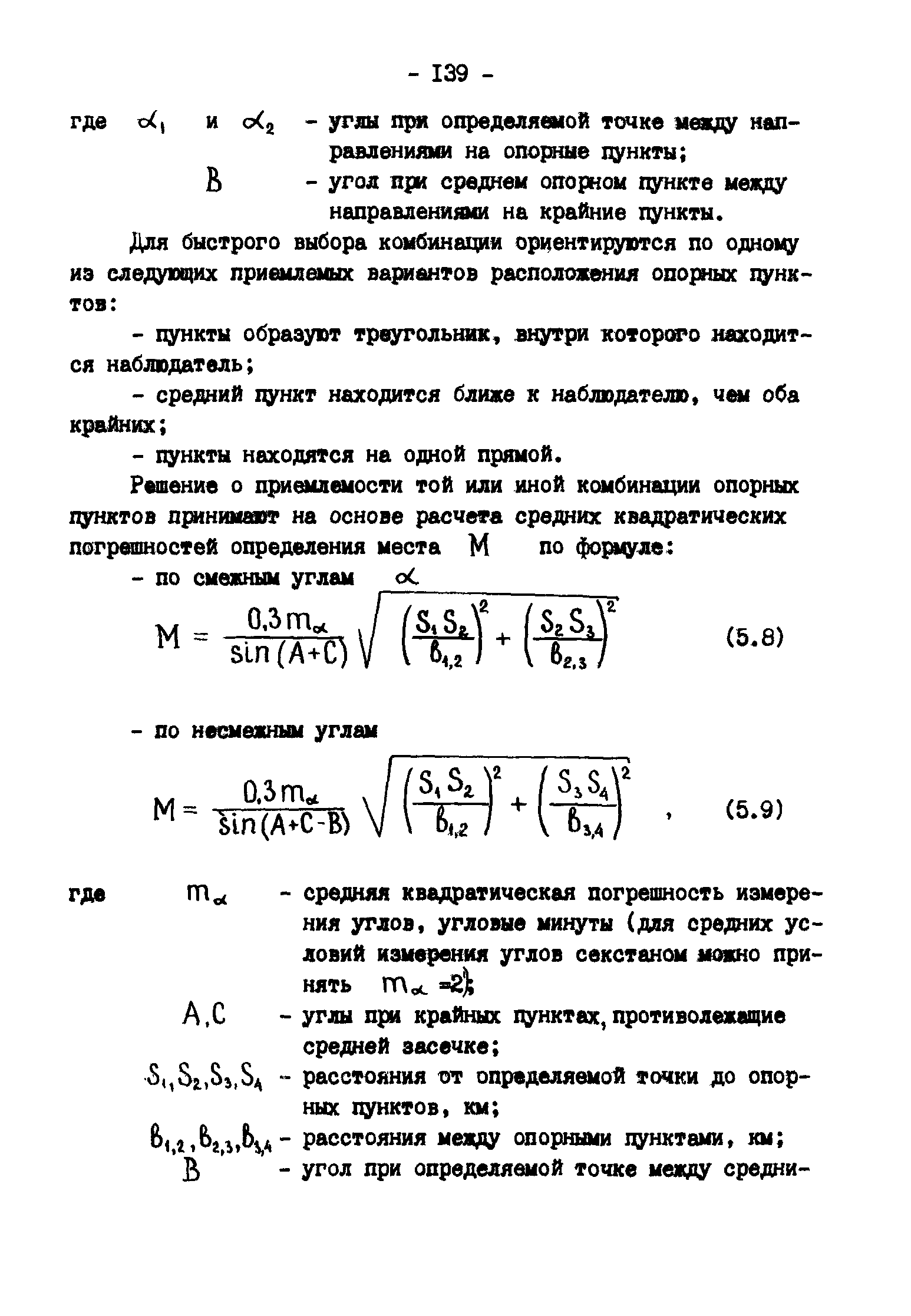 - 139 -

где $\alpha_1$ и $\alpha_2$ - углы при определяемой точке между направлениями на опорные пункты;

$B$ - угол при среднем опорном пункте между направлениями на крайние пункты.

Для быстрого выбора комбинации ориентируются по одному из следующих приемлемых вариантов расположения опорных пунктов:

- пункты образуют треугольник, внутри которого находится наблюдатель;

- средний пункт находится ближе к наблюдателю, чем оба крайних;

- пункты находятся на одной прямой.

Решение о приемлемости той или иной комбинации опорных пунктов принимают на основе расчета средних квадратических погрешностей определения места $M$ по формуле:

- по смежным углам $\alpha$

$M = \frac{0,3 m_\alpha}{\sin(A+C)} \sqrt{\left(\frac{S_1 S_2}{b_{1,2}}\right)^2 + \left(\frac{S_2 S_3}{b_{2,3}}\right)^2}$ (5.8)

- по несмежным углам

$M = \frac{0,3 m_\alpha}{\sin(A+C-B)} \sqrt{\left(\frac{S_1 S_2}{b_{1,2}}\right)^2 + \left(\frac{S_3 S_4}{b_{3,4}}\right)^2}$ , (5.9)

где $m_\alpha$ - средняя квадратическая погрешность измерения углов, угловые минуты (для средних условий измерения углов секстаном можно принять $m_\alpha = 2'$);

$A, C$ - углы при крайних пунктах, противолежащие средней засечке;

$S_1, S_2, S_3, S_4$ - расстояния от определяемой точки до опорных пунктов, км;

$b_{1,2}, b_{2,3}, b_{3,4}$ - расстояния между опорными пунктами, км;

$B$ - угол при определяемой точке между средни-